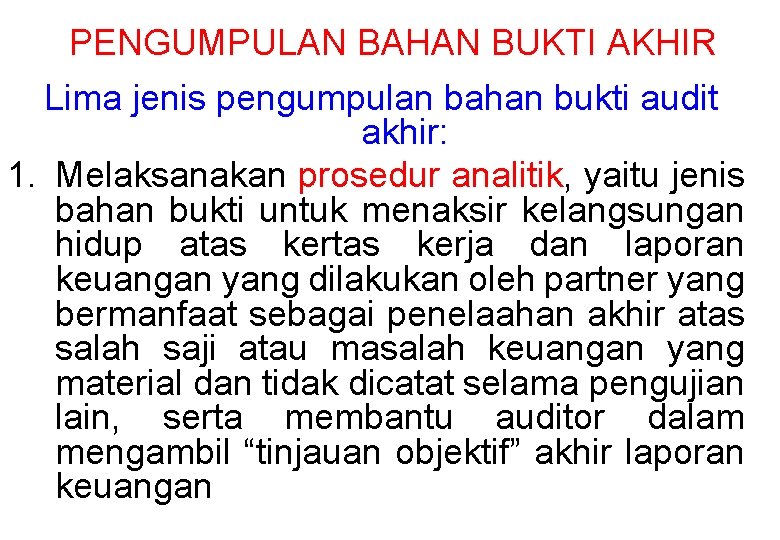 PENGUMPULAN BAHAN BUKTI AKHIR

Lima jenis pengumpulan bahan bukti audit akhir:

1. Melaksanakan prosedur analitik, yaitu jenis bahan bukti untuk menaksir kelangsungan hidup atas kertas kerja dan laporan keuangan yang dilakukan oleh partner yang bermanfaat sebagai penelaahan akhir atas salah saji atau masalah keuangan yang material dan tidak dicatat selama pengujian lain, serta membantu auditor dalam mengambil “tinjauan objektif” akhir laporan keuangan